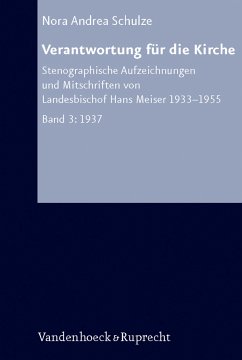 Nora Andrea Schulze

Verantwortung für die Kirche

Stenographische Aufzeichnungen und Mitschriften von Landesbischof Hans Meiser 1933–1955

Band 3: 1937

Vandenhoeck & Ruprecht